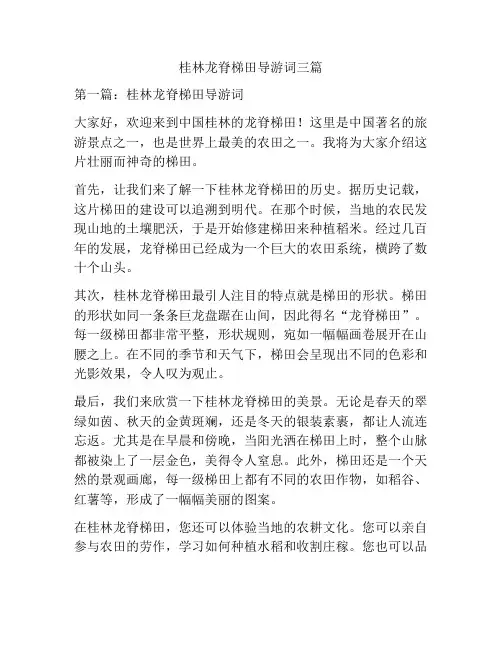 桂林龙脊梯田导游词三篇

第一篇：桂林龙脊梯田导游词

大家好，欢迎来到中国桂林的龙脊梯田！这里是中国著名的旅游景点之一，也是世界上最美的农田之一。我将为大家介绍这片壮丽而神奇的梯田。

首先，让我们来了解一下桂林龙脊梯田的历史。据历史记载，这片梯田的建设可以追溯到明代。在那个时候，当地的农民发现山地的土壤肥沃，于是开始修建梯田来种植稻米。经过几百年的发展，龙脊梯田已经成为一个巨大的农田系统，横跨了数十个山头。

其次，桂林龙脊梯田最引人注目的特点就是梯田的形状。梯田的形状如同一条条巨龙盘踞在山间，因此得名“龙脊梯田”。每一级梯田都非常平整，形状规则，宛如一幅幅画卷展开在山腰之上。在不同的季节和天气下，梯田会呈现出不同的色彩和光影效果，令人叹为观止。

最后，我们来欣赏一下桂林龙脊梯田的美景。无论是春天的翠绿如茵、秋天的金黄斑斓，还是冬天的银装素裹，都让人流连忘返。尤其是在早晨和傍晚，当阳光洒在梯田上时，整个山脉都被染上了一层金色，美得令人窒息。此外，梯田还是一个天然的景观画廊，每一级梯田上都有不同的农田作物，如稻谷、红薯等，形成了一幅幅美丽的图案。

在桂林龙脊梯田，您还可以体验当地的农耕文化。您可以亲自参与农田的劳作，学习如何种植水稻和收割庄稼。您也可以品